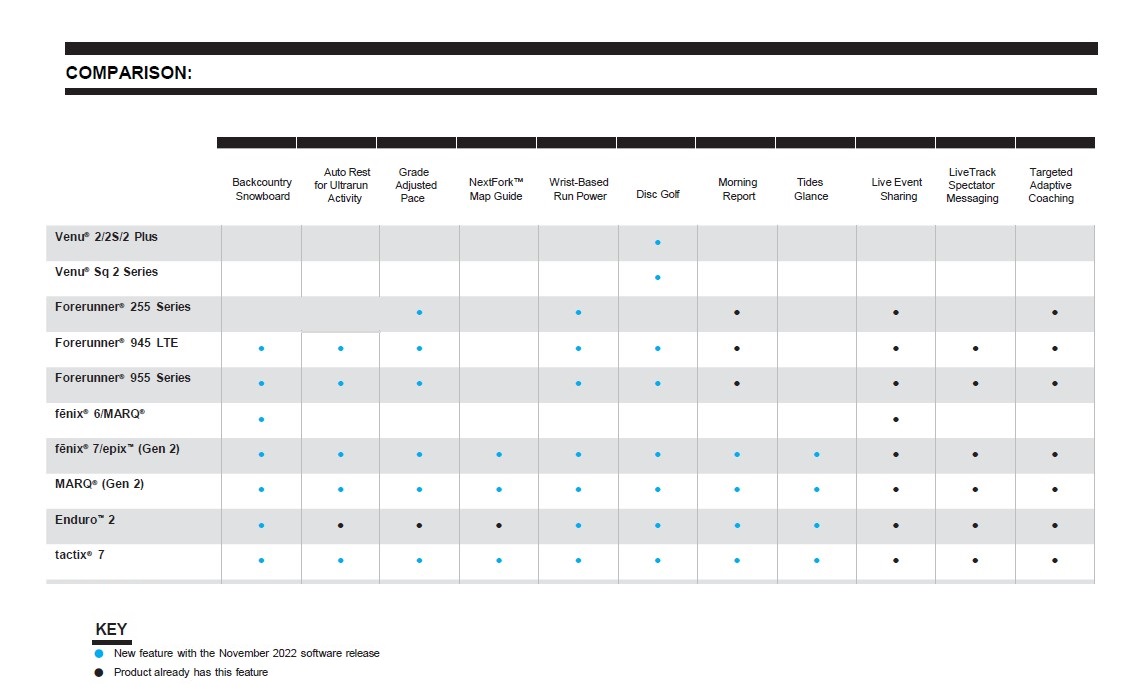 COMPARISON:

| | Backcountry Snowboard | Auto Rest for Ultrarun Activity | Grade Adjusted Pace | NextFork™ Map Guide | Wrist-Based Run Power | Disc Golf | Morning Report | Tides Glance | Live Event Sharing | LiveTrack Spectator Messaging | Targeted Adaptive Coaching |
|---|---|---|---|---|---|---|---|---|---|---|---|
| Venu® 2/2S/2 Plus | | | | | | • | | | | | |
| Venu® Sq 2 Series | | | | | | • | | | | | |
| Forerunner® 255 Series | | | • | | • | | • | | • | | • |
| Forerunner® 945 LTE | • | • | • | | • | • | • | | • | • | • |
| Forerunner® 955 Series | • | • | • | | • | • | • | | • | • | • |
| fēnix® 6/MARQ® | • | | | | | | | | • | | |
| fēnix® 7/epix™ (Gen 2) | • | • | • | • | • | • | • | • | • | • | • |
| MARQ® (Gen 2) | • | • | • | • | • | • | • | • | • | • | • |
| Enduro™ 2 | • | • | • | • | • | • | • | • | • | • | • |
| tactix® 7 | • | • | • | • | • | • | • | • | • | • | • |

KEY
• New feature with the November 2022 software release
• Product already has this feature